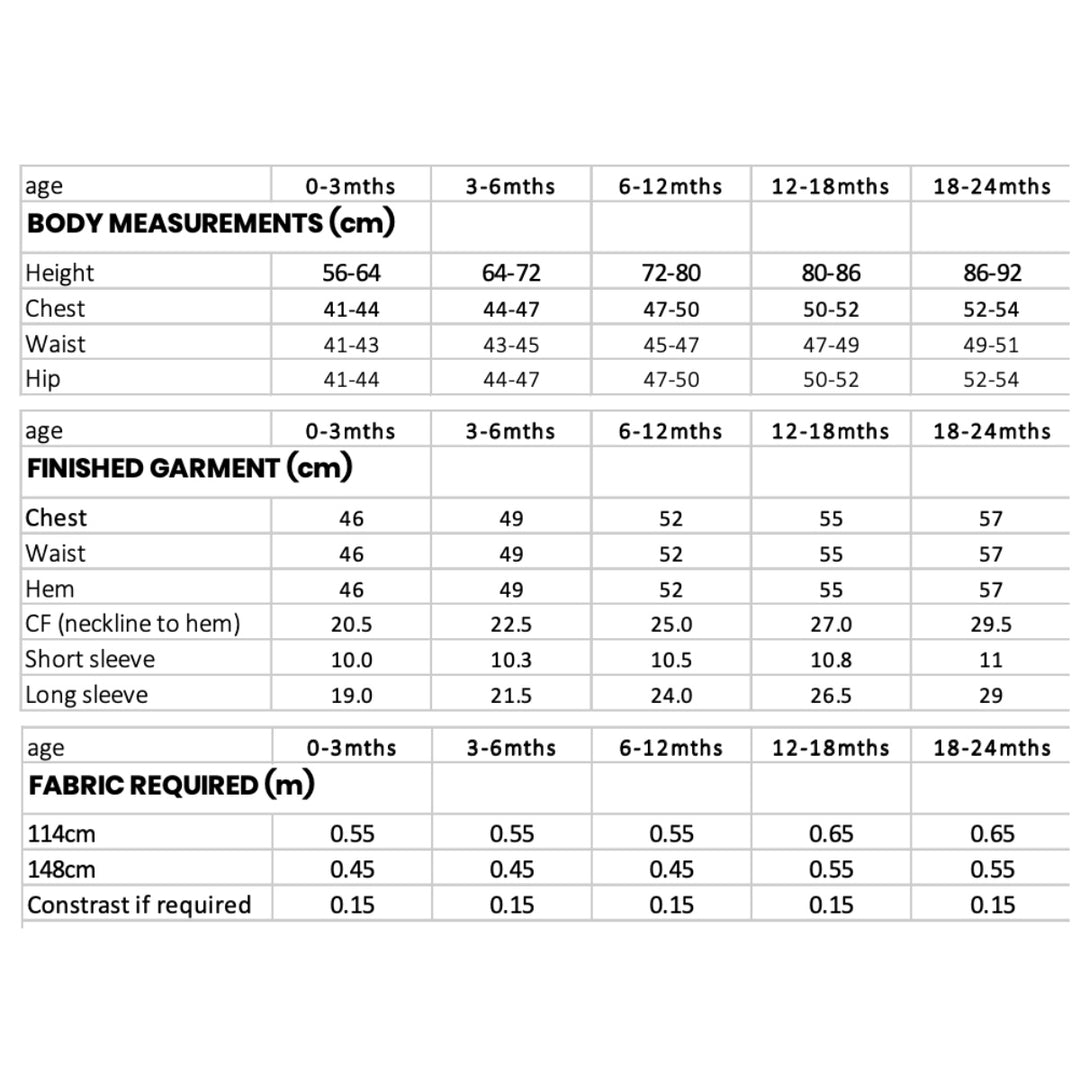 | age | 0-3mths | 3-6mths | 6-12mths | 12-18mths | 18-24mths |
|---|---|---|---|---|---|
| BODY MEASUREMENTS (cm) | | | | | |
| Height | 56-64 | 64-72 | 72-80 | 80-86 | 86-92 |
| Chest | 41-44 | 44-47 | 47-50 | 50-52 | 52-54 |
| Waist | 41-43 | 43-45 | 45-47 | 47-49 | 49-51 |
| Hip | 41-44 | 44-47 | 47-50 | 50-52 | 52-54 |

| age | 0-3mths | 3-6mths | 6-12mths | 12-18mths | 18-24mths |
|---|---|---|---|---|---|
| FINISHED GARMENT (cm) | | | | | |
| Chest | 46 | 49 | 52 | 55 | 57 |
| Waist | 46 | 49 | 52 | 55 | 57 |
| Hem | 46 | 49 | 52 | 55 | 57 |
| CF (neckline to hem) | 20.5 | 22.5 | 25.0 | 27.0 | 29.5 |
| Short sleeve | 10.0 | 10.3 | 10.5 | 10.8 | 11 |
| Long sleeve | 19.0 | 21.5 | 24.0 | 26.5 | 29 |

| age | 0-3mths | 3-6mths | 6-12mths | 12-18mths | 18-24mths |
|---|---|---|---|---|---|
| FABRIC REQUIRED (m) | | | | | |
| 114cm | 0.55 | 0.55 | 0.55 | 0.65 | 0.65 |
| 148cm | 0.45 | 0.45 | 0.45 | 0.55 | 0.55 |
| Constrast if required | 0.15 | 0.15 | 0.15 | 0.15 | 0.15 |